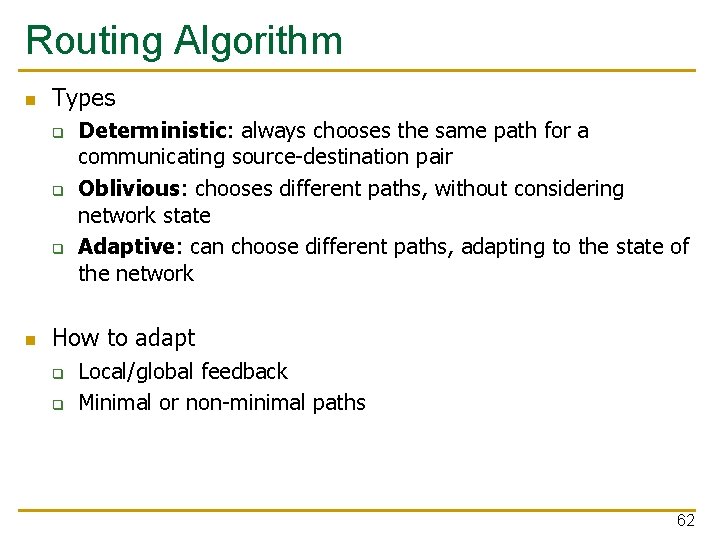 Routing Algorithm

Types

Deterministic: always chooses the same path for a communicating source-destination pair

Oblivious: chooses different paths, without considering network state

Adaptive: can choose different paths, adapting to the state of the network

How to adapt

Local/global feedback

Minimal or non-minimal paths

62